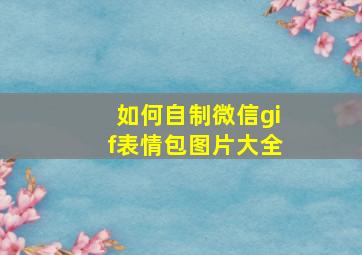 如何自制微信gif表情包图片大全